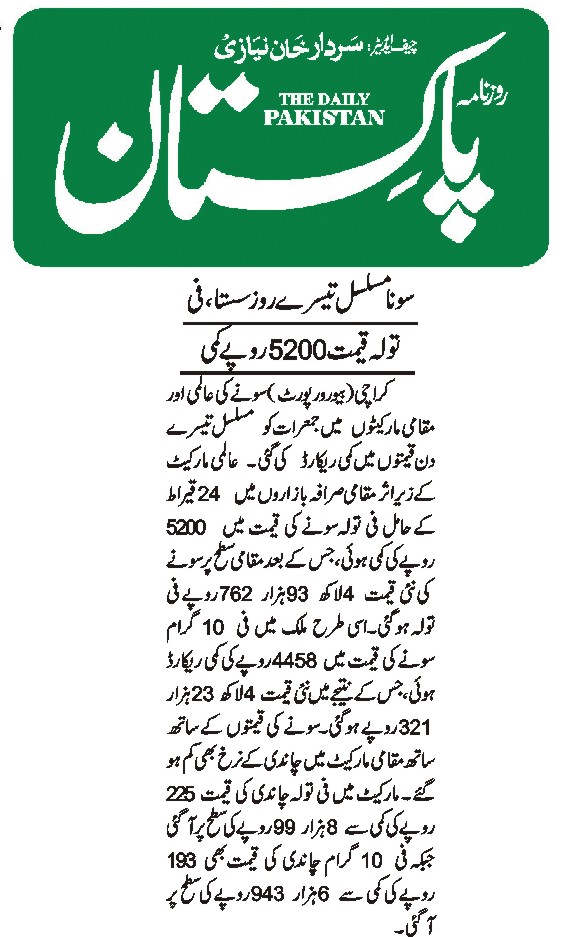 چیف ایڈیٹر: سردار خان نیازی
روزنامہ
THE DAILY PAKISTAN
پاکستان

سونا مسلسل تیسرے روز سستا، فی تولہ قیمت 5200 روپے کمی

کراچی (بیورو رپورٹ) سونے کی عالمی اور مقامی مارکیٹوں میں جمعرات کو مسلسل تیسرے دن قیمتوں میں کمی ریکارڈ کی گئی۔ عالمی مارکیٹ کے زیر اثر مقامی صرافہ بازاروں میں 24 قیراط کے حامل فی تولہ سونے کی قیمت میں 5200 روپے کی کمی ہوئی، جس کے بعد مقامی سطح پر سونے کی نئی قیمت 4 لاکھ 93 ہزار 762 روپے فی تولہ ہوگئی۔ اسی طرح ملک میں فی 10 گرام سونے کی قیمت میں 4458 روپے کی کمی ریکارڈ ہوئی، جس کے نتیجے میں نئی قیمت 4 لاکھ 23 ہزار 321 روپے ہوگئی۔ سونے کی قیمتوں کے ساتھ ساتھ مقامی مارکیٹ میں چاندی کے نرخ بھی کم ہو گئے۔ مارکیٹ میں فی تولہ چاندی کی قیمت 225 روپے کی کمی سے 8 ہزار 99 روپے کی سطح پر آگئی جبکہ فی 10 گرام چاندی کی قیمت بھی 193 روپے کی کمی سے 6 ہزار 943 روپے کی سطح پر آگئی۔